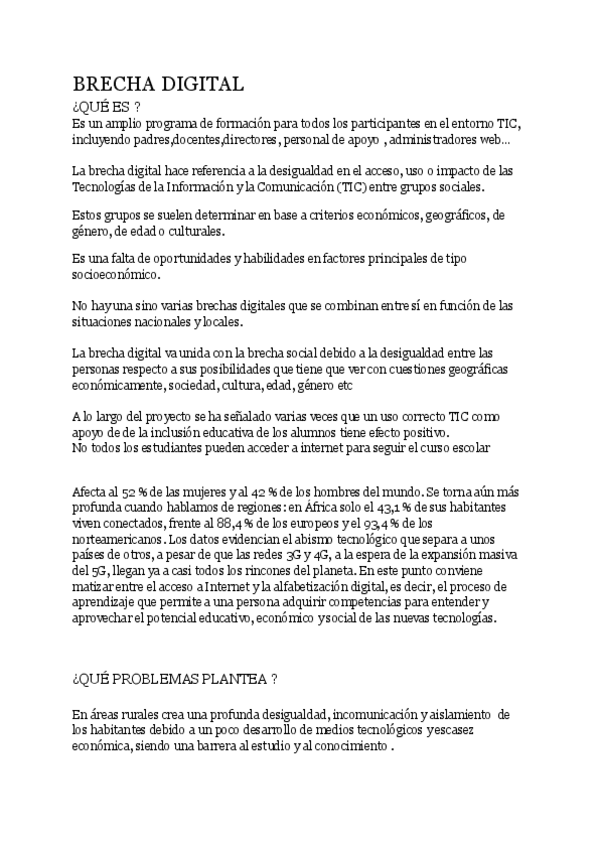 BRECHA DIGITAL

¿QUÉ ES ?

Es un amplio programa de formación para todos los participantes en el entorno TIC, incluyendo padres,docentes,directores, personal de apoyo , administradores web...

La brecha digital hace referencia a la desigualdad en el acceso, uso o impacto de las Tecnologías de la Información y la Comunicación (TIC) entre grupos sociales.

Estos grupos se suelen determinar en base a criterios económicos, geográficos, de género, de edad o culturales.

Es una falta de oportunidades y habilidades en factores principales de tipo socioeconómico.

No hay una sino varias brechas digitales que se combinan entre sí en función de las situaciones nacionales y locales.

La brecha digital va unida con la brecha social debido a la desigualdad entre las personas respecto a sus posibilidades que tiene que ver con cuestiones geográficas económicamente, sociedad, cultura, edad, género etc

A lo largo del proyecto se ha señalado varias veces que un uso correcto TIC como apoyo de de la inclusión educativa de los alumnos tiene efecto positivo.
No todos los estudiantes pueden acceder a internet para seguir el curso escolar

Afecta al 52 % de las mujeres y al 42 % de los hombres del mundo. Se torna aún más profunda cuando hablamos de regiones: en África solo el 43,1 % de sus habitantes viven conectados, frente al 88,4 % de los europeos y el 93,4 % de los norteamericanos. Los datos evidencian el abismo tecnológico que separa a unos países de otros, a pesar de que las redes 3G y 4G, a la espera de la expansión masiva del 5G, llegan ya a casi todos los rincones del planeta. En este punto conviene matizar entre el acceso a Internet y la alfabetización digital, es decir, el proceso de aprendizaje que permite a una persona adquirir competencias para entender y aprovechar el potencial educativo, económico y social de las nuevas tecnologías.

¿QUÉ PROBLEMAS PLANTEA ?

En áreas rurales crea una profunda desigualdad, incomunicación y aislamiento de los habitantes debido a un poco desarrollo de medios tecnológicos y escasez económica, siendo una barrera al estudio y al conocimiento .